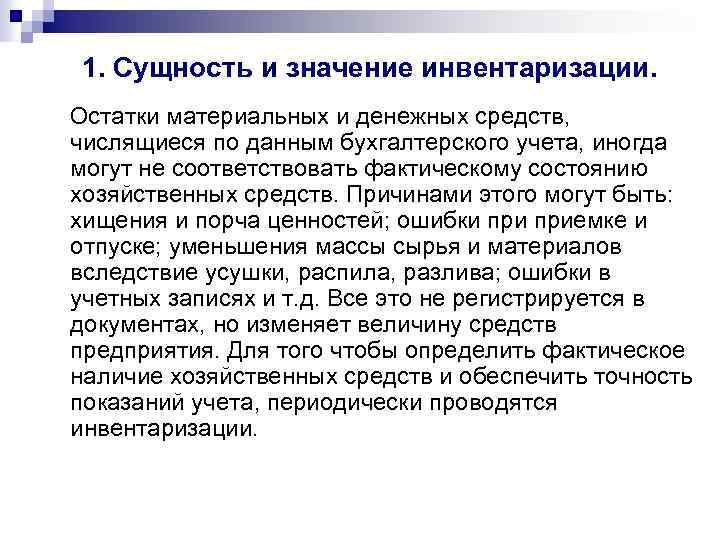 1. Сущность и значение инвентаризации.

Остатки материальных и денежных средств, числящиеся по данным бухгалтерского учета, иногда могут не соответствовать фактическому состоянию хозяйственных средств. Причинами этого могут быть: хищения и порча ценностей; ошибки при приемке и отпуске; уменьшения массы сырья и материалов вследствие усушки, распила, разлива; ошибки в учетных записях и т.д. Все это не регистрируется в документах, но изменяет величину средств предприятия. Для того чтобы определить фактическое наличие хозяйственных средств и обеспечить точность показаний учета, периодически проводятся инвентаризации.